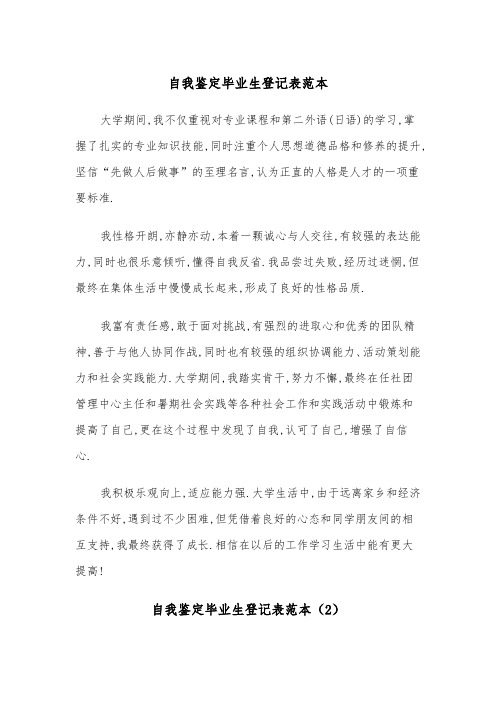 自我鉴定毕业生登记表范本

大学期间,我不仅重视对专业课程和第二外语(日语)的学习,掌握了扎实的专业知识技能,同时注重个人思想道德品格和修养的提升,坚信“先做人后做事”的至理名言,认为正直的人格是人才的一项重要标准.

我性格开朗,亦静亦动,本着一颗诚心与人交往,有较强的表达能力,同时也很乐意倾听,懂得自我反省.我品尝过失败,经历过迷惘,但最终在集体生活中慢慢成长起来,形成了良好的性格品质.

我富有责任感,敢于面对挑战,有强烈的进取心和优秀的团队精神,善于与他人协同作战,同时也有较强的组织协调能力、活动策划能力和社会实践能力.大学期间,我踏实肯干,努力不懈,最终在任社团管理中心主任和暑期社会实践等各种社会工作和实践活动中锻炼和提高了自己,更在这个过程中发现了自我,认可了自己,增强了自信心.

我积极乐观向上,适应能力强.大学生活中,由于远离家乡和经济条件不好,遇到过不少困难,但凭借着良好的心态和同学朋友间的相互支持,我最终获得了成长.相信在以后的工作学习生活中能有更大提高!

自我鉴定毕业生登记表范本(2)